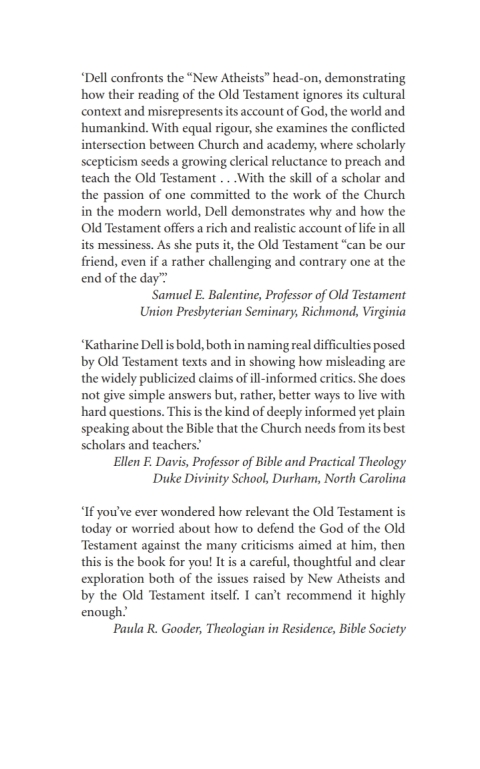 ‘Dell confronts the “New Atheists” head-on, demonstrating how their reading of the Old Testament ignores its cultural context and misrepresents its account of God, the world and humankind. With equal rigour, she examines the conflicted intersection between Church and academy, where scholarly scepticism seeds a growing clerical reluctance to preach and teach the Old Testament . . .With the skill of a scholar and the passion of one committed to the work of the Church in the modern world, Dell demonstrates why and how the Old Testament offers a rich and realistic account of life in all its messiness. As she puts it, the Old Testament “can be our friend, even if a rather challenging and contrary one at the end of the day”.’

Samuel E. Balentine, Professor of Old Testament
Union Presbyterian Seminary, Richmond, Virginia

‘Katharine Dell is bold, both in naming real difficulties posed by Old Testament texts and in showing how misleading are the widely publicized claims of ill-informed critics. She does not give simple answers but, rather, better ways to live with hard questions. This is the kind of deeply informed yet plain speaking about the Bible that the Church needs from its best scholars and teachers.’

Ellen F. Davis, Professor of Bible and Practical Theology
Duke Divinity School, Durham, North Carolina

‘If you’ve ever wondered how relevant the Old Testament is today or worried about how to defend the God of the Old Testament against the many criticisms aimed at him, then this is the book for you! It is a careful, thoughtful and clear exploration both of the issues raised by New Atheists and by the Old Testament itself. I can’t recommend it highly enough.’

Paula R. Gooder, Theologian in Residence, Bible Society